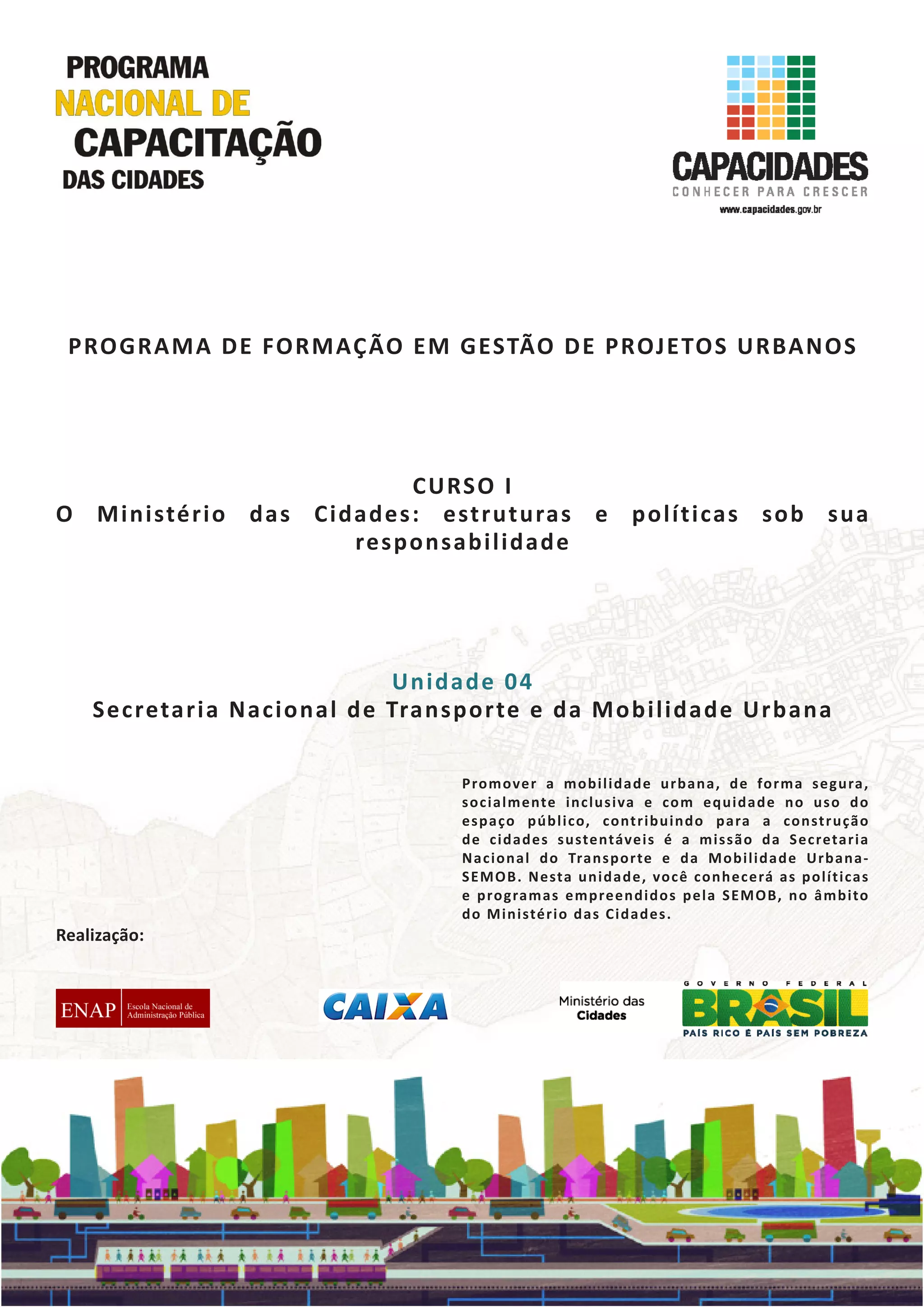 PROGRAMA
NACIONAL DE
CAPACITAÇÃO
DAS CIDADES

CAPACIDADES
CONHECER PARA CRESCER
www.capacidades.gov.br

PROGRAMA DE FORMAÇÃO EM GESTÃO DE PROJETOS URBANOS

CURSO I
O Ministério das Cidades: estruturas e políticas sob sua responsabilidade

Unidade 04
Secretaria Nacional de Transporte e da Mobilidade Urbana

Promover a mobilidade urbana, de forma segura, socialmente inclusiva e com equidade no uso do espaço público, contribuindo para a construção de cidades sustentáveis é a missão da Secretaria Nacional do Transporte e da Mobilidade Urbana-SEMOB. Nesta unidade, você conhecerá as políticas e programas empreendidos pela SEMOB, no âmbito do Ministério das Cidades.

Realização:

ENAP Escola Nacional de Administração Pública

CAIXA

Ministério das Cidades

GOVERNO FEDERAL
BRASIL
PAÍS RICO É PAÍS SEM POBREZA